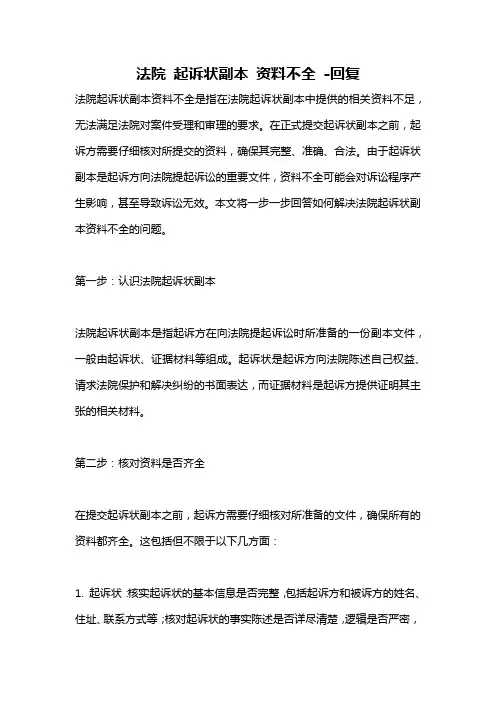 法院 起诉状副本 资料不全 -回复

法院起诉状副本资料不全是指在法院起诉状副本中提供的相关资料不足，无法满足法院对案件受理和审理的要求。在正式提交起诉状副本之前，起诉方需要仔细核对所提交的资料，确保其完整、准确、合法。由于起诉状副本是起诉方向法院提起诉讼的重要文件，资料不全可能会对诉讼程序产生影响，甚至导致诉讼无效。本文将一步一步回答如何解决法院起诉状副本资料不全的问题。

第一步：认识法院起诉状副本

法院起诉状副本是指起诉方在向法院提起诉讼时所准备的一份副本文件，一般由起诉状、证据材料等组成。起诉状是起诉方向法院陈述自己权益、请求法院保护和解决纠纷的书面表达，而证据材料是起诉方提供证明其主张的相关材料。

第二步：核对资料是否齐全

在提交起诉状副本之前，起诉方需要仔细核对所准备的文件，确保所有的资料都齐全。这包括但不限于以下几方面：

1. 起诉状：核实起诉状的基本信息是否完整，包括起诉方和被诉方的姓名、住址、联系方式等；核对起诉状的事实陈述是否详尽清楚，逻辑是否严密，